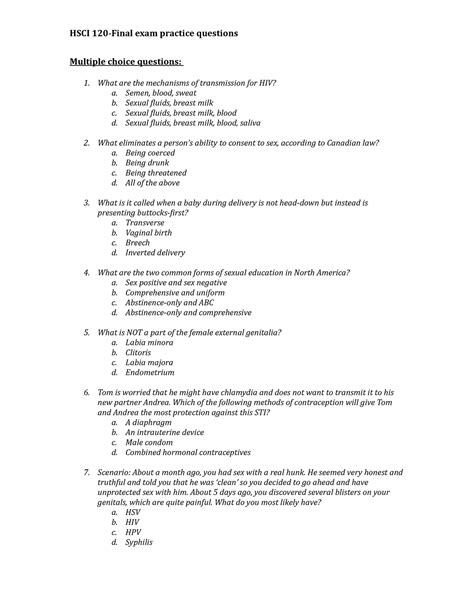 HSCI 120-Final exam practice questions

Multiple choice questions:

1. What are the mechanisms of transmission for HIV?
a. Semen, blood, sweat
b. Sexual fluids, breast milk
c. Sexual fluids, breast milk, blood
d. Sexual fluids, breast milk, blood, saliva

2. What eliminates a person's ability to consent to sex, according to Canadian law?
a. Being coerced
b. Being drunk
c. Being threatened
d. All of the above

3. What is it called when a baby during delivery is not head-down but instead is presenting buttocks-first?
a. Transverse
b. Vaginal birth
c. Breech
d. Inverted delivery

4. What are the two common forms of sexual education in North America?
a. Sex positive and sex negative
b. Comprehensive and uniform
c. Abstinence-only and ABC
d. Abstinence-only and comprehensive

5. What is NOT a part of the female external genitalia?
a. Labia minora
b. Clitoris
c. Labia majora
d. Endometrium

6. Tom is worried that he might have chlamydia and does not want to transmit it to his new partner Andrea. Which of the following methods of contraception will give Tom and Andrea the most protection against this STI?
a. A diaphragm
b. An intrauterine device
c. Male condom
d. Combined hormonal contraceptives

7. Scenario: About a month ago, you had sex with a real hunk. He seemed very honest and truthful and told you that he was 'clean' so you decided to go ahead and have unprotected sex with him. About 5 days ago, you discovered several blisters on your genitals, which are quite painful. What do you most likely have?
a. HSV
b. HIV
c. HPV
d. Syphilis